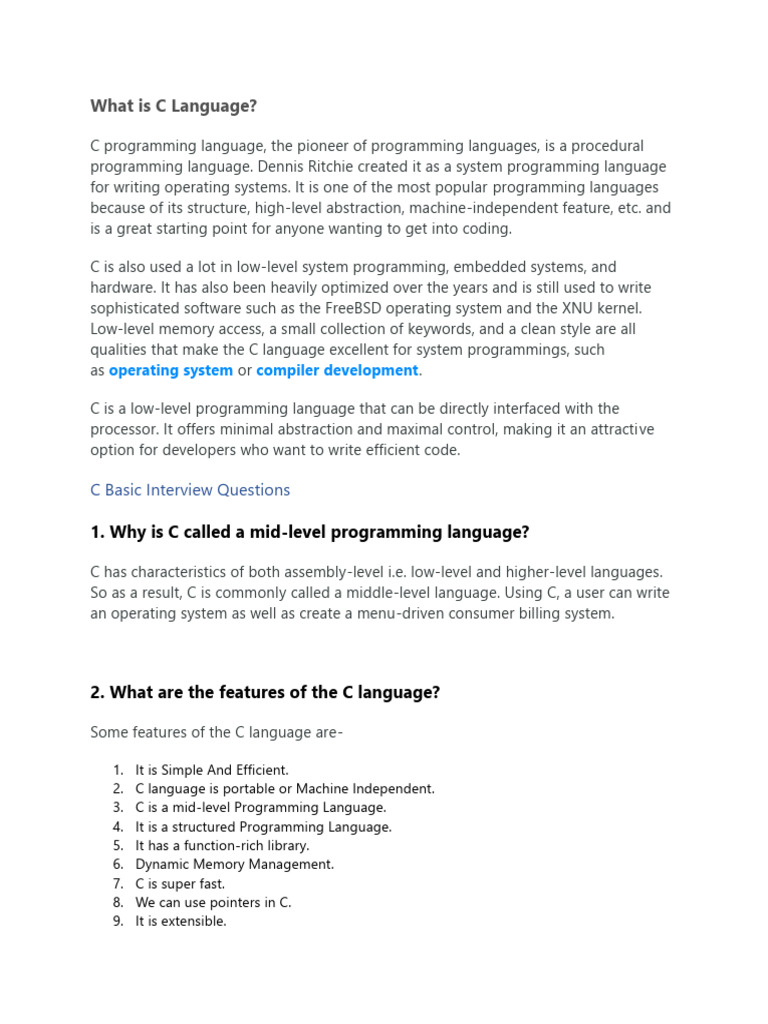 What is C Language?

C programming language, the pioneer of programming languages, is a procedural programming language. Dennis Ritchie created it as a system programming language for writing operating systems. It is one of the most popular programming languages because of its structure, high-level abstraction, machine-independent feature, etc. and is a great starting point for anyone wanting to get into coding.

C is also used a lot in low-level system programming, embedded systems, and hardware. It has also been heavily optimized over the years and is still used to write sophisticated software such as the FreeBSD operating system and the XNU kernel. Low-level memory access, a small collection of keywords, and a clean style are all qualities that make the C language excellent for system programmings, such as operating system or compiler development.

C is a low-level programming language that can be directly interfaced with the processor. It offers minimal abstraction and maximal control, making it an attractive option for developers who want to write efficient code.

C Basic Interview Questions

1. Why is C called a mid-level programming language?

C has characteristics of both assembly-level i.e. low-level and higher-level languages. So as a result, C is commonly called a middle-level language. Using C, a user can write an operating system as well as create a menu-driven consumer billing system.

2. What are the features of the C language?

Some features of the C language are-

1. It is Simple And Efficient.
2. C language is portable or Machine Independent.
3. C is a mid-level Programming Language.
4. It is a structured Programming Language.
5. It has a function-rich library.
6. Dynamic Memory Management.
7. C is super fast.
8. We can use pointers in C.
9. It is extensible.